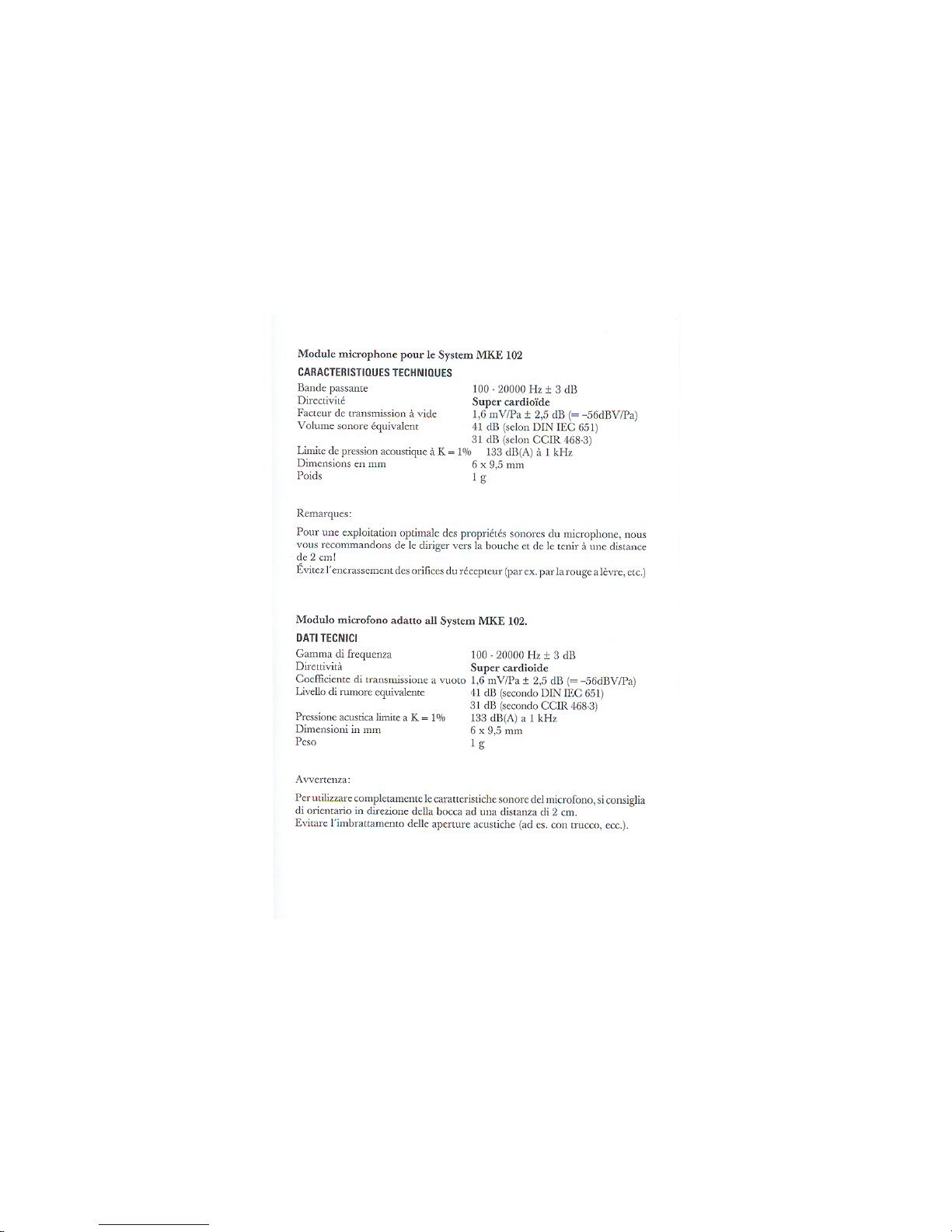 Module microphone pour le System MKE 102

CARACTERISTIQUES TECHNIQUES

Bande passante 100 - 20000 Hz ± 3 dB
Directivité Super cardioïde
Facteur de transmission à vide 1,6 mV/Pa ± 2,5 dB (= -56dBV/Pa)
Volume sonore équivalent 41 dB (selon DIN IEC 651)
31 dB (selon CCIR 468-3)
Limite de pression acoustique à K = 1% 133 dB(A) à 1 kHz
Dimensions en mm 6 x 9,5 mm
Poids 1 g

Remarques:

Pour une exploitation optimale des propriétés sonores du microphone, nous vous recommandons de le diriger vers la bouche et de le tenir à une distance de 2 cm!
Évitez l'encrassement des orifices du récepteur (par ex. par la rouge a lèvre, etc.)

Modulo microfono adatto all System MKE 102.

DATI TECNICI

Gamma di frequenza 100 - 20000 Hz ± 3 dB
Direttività Super cardioide
Coefficiente di transmissione a vuoto 1,6 mV/Pa ± 2,5 dB (= -56dBV/Pa)
Livello di rumore equivalente 41 dB (secondo DIN IEC 651)
31 dB (secondo CCIR 468-3)
Pressione acustica limite a K = 1% 133 dB(A) a 1 kHz
Dimensioni in mm 6 x 9,5 mm
Peso 1 g

Avvertenza:

Per utilizzare completamente le caratteristiche sonore del microfono, si consiglia di orientario in direzione della bocca ad una distanza di 2 cm.
Evitare l'imbrattamento delle aperture acustiche (ad es. con trucco, ecc.).